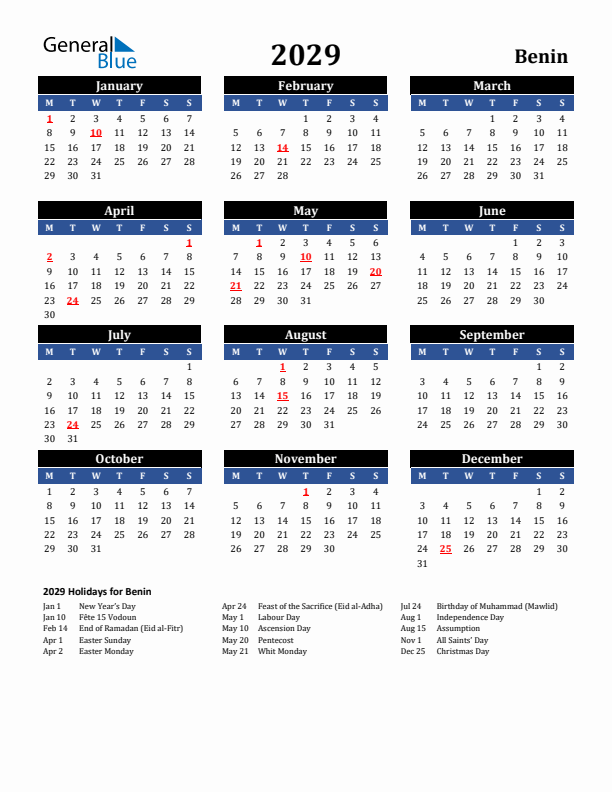 General Blue

2029

Benin

January

| M | T | W | T | F | S | S |
|---|---|---|---|---|---|---|
| 1 | 2 | 3 | 4 | 5 | 6 | 7 |
| 8 | 9 | 10 | 11 | 12 | 13 | 14 |
| 15 | 16 | 17 | 18 | 19 | 20 | 21 |
| 22 | 23 | 24 | 25 | 26 | 27 | 28 |
| 29 | 30 | 31 | | | | |

February

| M | T | W | T | F | S | S |
|---|---|---|---|---|---|---|
| | | | 1 | 2 | 3 | 4 |
| 5 | 6 | 7 | 8 | 9 | 10 | 11 |
| 12 | 13 | 14 | 15 | 16 | 17 | 18 |
| 19 | 20 | 21 | 22 | 23 | 24 | 25 |
| 26 | 27 | 28 | | | | |

March

| M | T | W | T | F | S | S |
|---|---|---|---|---|---|---|
| | | | 1 | 2 | 3 | 4 |
| 5 | 6 | 7 | 8 | 9 | 10 | 11 |
| 12 | 13 | 14 | 15 | 16 | 17 | 18 |
| 19 | 20 | 21 | 22 | 23 | 24 | 25 |
| 26 | 27 | 28 | 29 | 30 | 31 | |

April

| M | T | W | T | F | S | S |
|---|---|---|---|---|---|---|
| | | | | | | 1 |
| 2 | 3 | 4 | 5 | 6 | 7 | 8 |
| 9 | 10 | 11 | 12 | 13 | 14 | 15 |
| 16 | 17 | 18 | 19 | 20 | 21 | 22 |
| 23 | 24 | 25 | 26 | 27 | 28 | 29 |
| 30 | | | | | | |

May

| M | T | W | T | F | S | S |
|---|---|---|---|---|---|---|
| | 1 | 2 | 3 | 4 | 5 | 6 |
| 7 | 8 | 9 | 10 | 11 | 12 | 13 |
| 14 | 15 | 16 | 17 | 18 | 19 | 20 |
| 21 | 22 | 23 | 24 | 25 | 26 | 27 |
| 28 | 29 | 30 | 31 | | | |

June

| M | T | W | T | F | S | S |
|---|---|---|---|---|---|---|
| | | | | 1 | 2 | 3 |
| 4 | 5 | 6 | 7 | 8 | 9 | 10 |
| 11 | 12 | 13 | 14 | 15 | 16 | 17 |
| 18 | 19 | 20 | 21 | 22 | 23 | 24 |
| 25 | 26 | 27 | 28 | 29 | 30 | |

July

| M | T | W | T | F | S | S |
|---|---|---|---|---|---|---|
| | | | | | | 1 |
| 2 | 3 | 4 | 5 | 6 | 7 | 8 |
| 9 | 10 | 11 | 12 | 13 | 14 | 15 |
| 16 | 17 | 18 | 19 | 20 | 21 | 22 |
| 23 | 24 | 25 | 26 | 27 | 28 | 29 |
| 30 | 31 | | | | | |

August

| M | T | W | T | F | S | S |
|---|---|---|---|---|---|---|
| | | 1 | 2 | 3 | 4 | 5 |
| 6 | 7 | 8 | 9 | 10 | 11 | 12 |
| 13 | 14 | 15 | 16 | 17 | 18 | 19 |
| 20 | 21 | 22 | 23 | 24 | 25 | 26 |
| 27 | 28 | 29 | 30 | 31 | | |

September

| M | T | W | T | F | S | S |
|---|---|---|---|---|---|---|
| | | | | | 1 | 2 |
| 3 | 4 | 5 | 6 | 7 | 8 | 9 |
| 10 | 11 | 12 | 13 | 14 | 15 | 16 |
| 17 | 18 | 19 | 20 | 21 | 22 | 23 |
| 24 | 25 | 26 | 27 | 28 | 29 | 30 |

October

| M | T | W | T | F | S | S |
|---|---|---|---|---|---|---|
| 1 | 2 | 3 | 4 | 5 | 6 | 7 |
| 8 | 9 | 10 | 11 | 12 | 13 | 14 |
| 15 | 16 | 17 | 18 | 19 | 20 | 21 |
| 22 | 23 | 24 | 25 | 26 | 27 | 28 |
| 29 | 30 | 31 | | | | |

November

| M | T | W | T | F | S | S |
|---|---|---|---|---|---|---|
| | | | 1 | 2 | 3 | 4 |
| 5 | 6 | 7 | 8 | 9 | 10 | 11 |
| 12 | 13 | 14 | 15 | 16 | 17 | 18 |
| 19 | 20 | 21 | 22 | 23 | 24 | 25 |
| 26 | 27 | 28 | 29 | 30 | | |

December

| M | T | W | T | F | S | S |
|---|---|---|---|---|---|---|
| | | | | | 1 | 2 |
| 3 | 4 | 5 | 6 | 7 | 8 | 9 |
| 10 | 11 | 12 | 13 | 14 | 15 | 16 |
| 17 | 18 | 19 | 20 | 21 | 22 | 23 |
| 24 | 25 | 26 | 27 | 28 | 29 | 30 |
| 31 | | | | | | |

2029 Holidays for Benin

Jan 1 New Year's Day
Jan 10 Fête 15 Vodoun
Feb 14 End of Ramadan (Eid al-Fitr)
Apr 1 Easter Sunday
Apr 2 Easter Monday

Apr 24 Feast of the Sacrifice (Eid al-Adha)
May 1 Labour Day
May 10 Ascension Day
May 20 Pentecost
May 21 Whit Monday

Jul 24 Birthday of Muhammad (Mawlid)
Aug 1 Independence Day
Aug 15 Assumption
Nov 1 All Saints' Day
Dec 25 Christmas Day